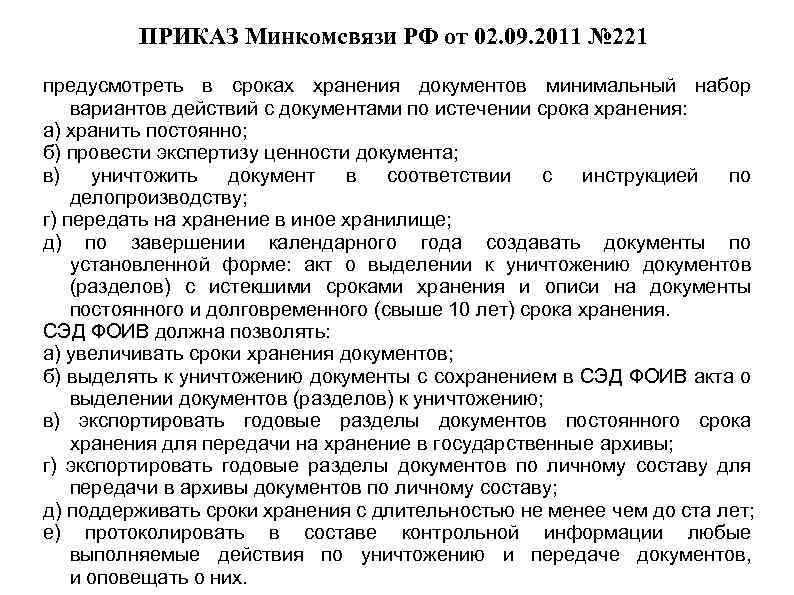 ПРИКАЗ Минкомсвязи РФ от 02.09.2011 №221

предусмотреть в сроках хранения документов минимальный набор вариантов действий с документами по истечении срока хранения:
а) хранить постоянно;
б) провести экспертизу ценности документа;
в) уничтожить документ в соответствии с инструкцией по делопроизводству;
г) передать на хранение в иное хранилище;
д) по завершении календарного года создавать документы по установленной форме: акт о выделении к уничтожению документов (разделов) с истекшими сроками хранения и описи на документы постоянного и долговременного (свыше 10 лет) срока хранения.
СЭД ФОИВ должна позволять:
а) увеличивать сроки хранения документов;
б) выделять к уничтожению документы с сохранением в СЭД ФОИВ акта о выделении документов (разделов) к уничтожению;
в) экспортировать годовые разделы документов постоянного срока хранения для передачи на хранение в государственные архивы;
г) экспортировать годовые разделы документов по личному составу для передачи в архивы документов по личному составу;
д) поддерживать сроки хранения с длительностью не менее чем до ста лет;
е) протоколировать в составе контрольной информации любые выполняемые действия по уничтожению и передаче документов, и оповещать о них.